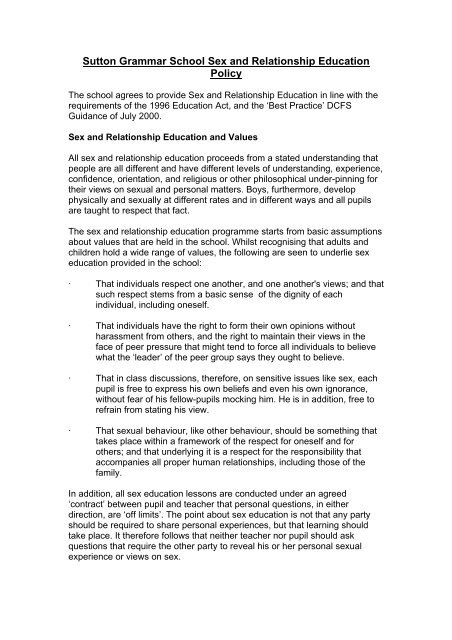 Sutton Grammar School Sex and Relationship Education Policy

The school agrees to provide Sex and Relationship Education in line with the requirements of the 1996 Education Act, and the 'Best Practice' DCFS Guidance of July 2000.

Sex and Relationship Education and Values

All sex and relationship education proceeds from a stated understanding that people are all different and have different levels of understanding, experience, confidence, orientation, and religious or other philosophical under-pinning for their views on sexual and personal matters. Boys, furthermore, develop physically and sexually at different rates and in different ways and all pupils are taught to respect that fact.

The sex and relationship education programme starts from basic assumptions about values that are held in the school. Whilst recognising that adults and children hold a wide range of values, the following are seen to underlie sex education provided in the school:

· That individuals respect one another, and one another's views; and that such respect stems from a basic sense of the dignity of each individual, including oneself.

· That individuals have the right to form their own opinions without harassment from others, and the right to maintain their views in the face of peer pressure that might tend to force all individuals to believe what the 'leader' of the peer group says they ought to believe.

· That in class discussions, therefore, on sensitive issues like sex, each pupil is free to express his own beliefs and even his own ignorance, without fear of his fellow-pupils mocking him. He is in addition, free to refrain from stating his view.

· That sexual behaviour, like other behaviour, should be something that takes place within a framework of the respect for oneself and for others; and that underlying it is a respect for the responsibility that accompanies all proper human relationships, including those of the family.

In addition, all sex education lessons are conducted under an agreed 'contract' between pupil and teacher that personal questions, in either direction, are 'off limits'. The point about sex education is not that any party should be required to share personal experiences, but that learning should take place. It therefore follows that neither teacher nor pupil should ask questions that require the other party to reveal his or her personal sexual experience or views on sex.